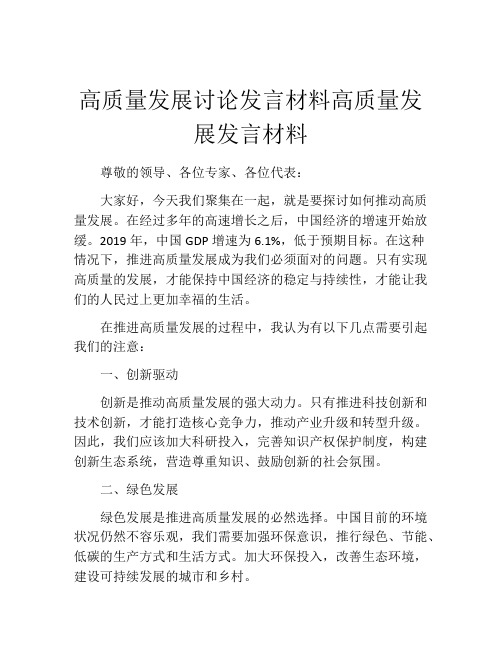 高质量发展讨论发言材料高质量发展发言材料

尊敬的领导、各位专家、各位代表：

大家好，今天我们聚集在一起，就是要探讨如何推动高质量发展。在经过多年的高速增长之后，中国经济的增速开始放缓。2019 年，中国 GDP 增速为 6.1%，低于预期目标。在这种情况下，推进高质量发展成为我们必须面对的问题。只有实现高质量的发展，才能保持中国经济的稳定与持续性，才能让我们的人民过上更加幸福的生活。

在推进高质量发展的过程中，我认为有以下几点需要引起我们的注意：

一、创新驱动

创新是推动高质量发展的强大动力。只有推进科技创新和技术创新，才能打造核心竞争力，推动产业升级和转型升级。因此，我们应该加大科研投入，完善知识产权保护制度，构建创新生态系统，营造尊重知识、鼓励创新的社会氛围。

二、绿色发展

绿色发展是推进高质量发展的必然选择。中国目前的环境状况仍然不容乐观，我们需要加强环保意识，推行绿色、节能、低碳的生产方式和生活方式。加大环保投入，改善生态环境，建设可持续发展的城市和乡村。